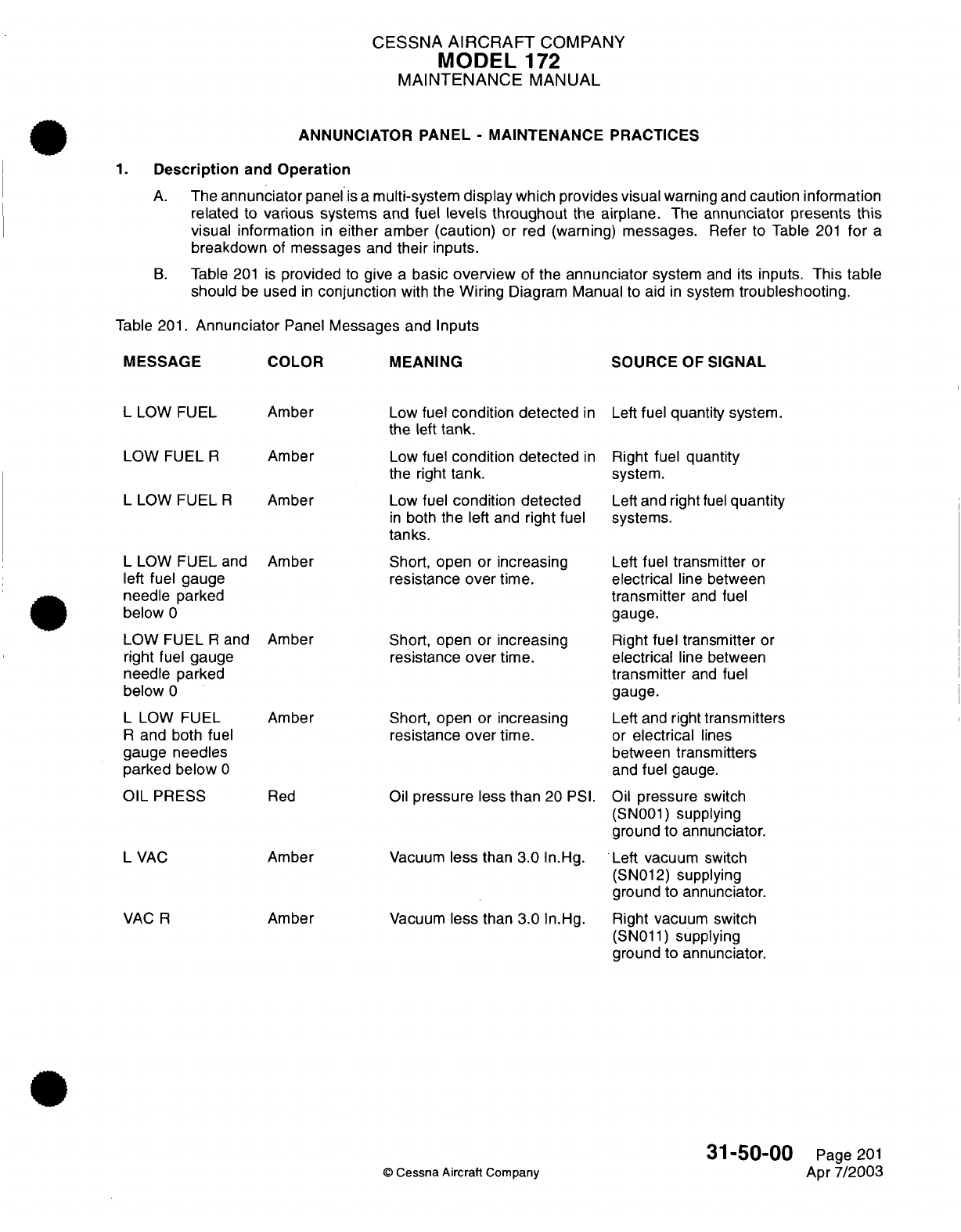 CESSNA AIRCRAFT COMPANY
MODEL 172
MAINTENANCE MANUAL

ANNUNCIATOR PANEL - MAINTENANCE PRACTICES

1. Description and Operation

A. The annunciator panel is a multi-system display which provides visual warning and caution information related to various systems and fuel levels throughout the airplane. The annunciator presents this visual information in either amber (caution) or red (warning) messages. Refer to Table 201 for a breakdown of messages and their inputs.

B. Table 201 is provided to give a basic overview of the annunciator system and its inputs. This table should be used in conjunction with the Wiring Diagram Manual to aid in system troubleshooting.

Table 201. Annunciator Panel Messages and Inputs

| MESSAGE | COLOR | MEANING | SOURCE OF SIGNAL |
|---|---|---|---|
| L LOW FUEL | Amber | Low fuel condition detected in the left tank. | Left fuel quantity system. |
| LOW FUEL R | Amber | Low fuel condition detected in the right tank. | Right fuel quantity system. |
| L LOW FUEL R | Amber | Low fuel condition detected in both the left and right fuel tanks. | Left and right fuel quantity systems. |
| L LOW FUEL and left fuel gauge needle parked below 0 | Amber | Short, open or increasing resistance over time. | Left fuel transmitter or electrical line between transmitter and fuel gauge. |
| LOW FUEL R and right fuel gauge needle parked below 0 | Amber | Short, open or increasing resistance over time. | Right fuel transmitter or electrical line between transmitter and fuel gauge. |
| L LOW FUEL R and both fuel gauge needles parked below 0 | Amber | Short, open or increasing resistance over time. | Left and right transmitters or electrical lines between transmitters and fuel gauge. |
| OIL PRESS | Red | Oil pressure less than 20 PSI. | Oil pressure switch (SN001) supplying ground to annunciator. |
| L VAC | Amber | Vacuum less than 3.0 In.Hg. | Left vacuum switch (SN012) supplying ground to annunciator. |
| VAC R | Amber | Vacuum less than 3.0 In.Hg. | Right vacuum switch (SN011) supplying ground to annunciator. |

© Cessna Aircraft Company

31-50-00 Page 201
Apr 7/2003